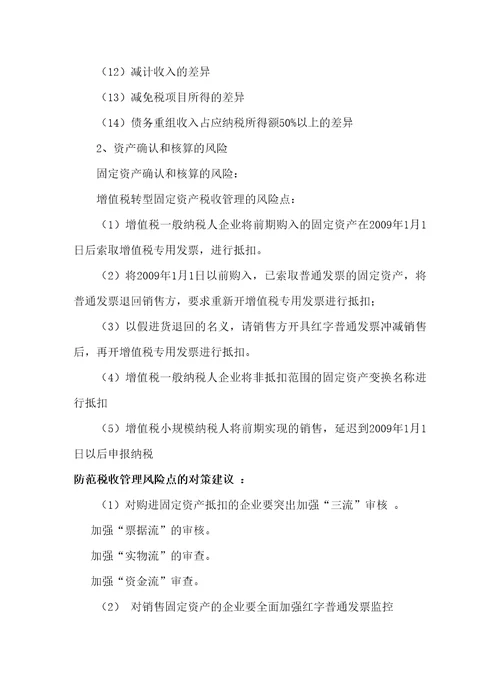 （12）减计收入的差异

（13）减免税项目所得的差异

（14）债务重组收入占应纳税所得额50%以上的差异

2、资产确认和核算的风险

固定资产确认和核算的风险：

增值税转型固定资产税收管理的风险点：

（1）增值税一般纳税人企业将前期购入的固定资产在2009年1月1日后索取增值税专用发票，进行抵扣。

（2）将2009年1月1日以前购入，已索取普通发票的固定资产，将普通发票退回销售方，要求重新开增值税专用发票进行抵扣；

（3）以假进货退回的名义，请销售方开具红字普通发票冲减销售后，再开增值税专用发票进行抵扣。

（4）增值税一般纳税人企业将非抵扣范围的固定资产变换名称进行抵扣

（5）增值税小规模纳税人将前期实现的销售，延迟到2009年1月1日以后申报纳税

防范税收管理风险点的对策建议 ：

（1）对购进固定资产抵扣的企业要突出加强“三流”审核 。

加强“票据流”的审核。

加强“实物流”的审查。

加强“资金流”审查。

（2） 对销售固定资产的企业要全面加强红字普通发票监控